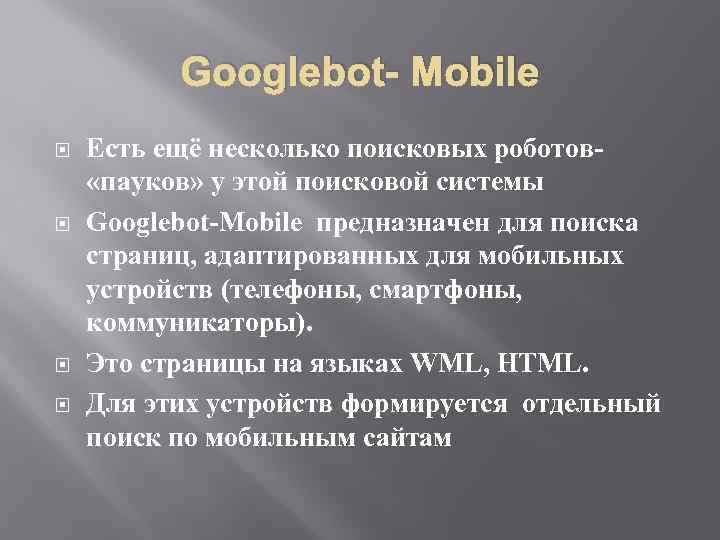 Googlebot- Mobile

Есть ещё несколько поисковых роботов-«пауков» у этой поисковой системы

Googlebot-Mobile предназначен для поиска страниц, адаптированных для мобильных устройств (телефоны, смартфоны, коммуникаторы).

Это страницы на языках WML, HTML.

Для этих устройств формируется отдельный поиск по мобильным сайтам